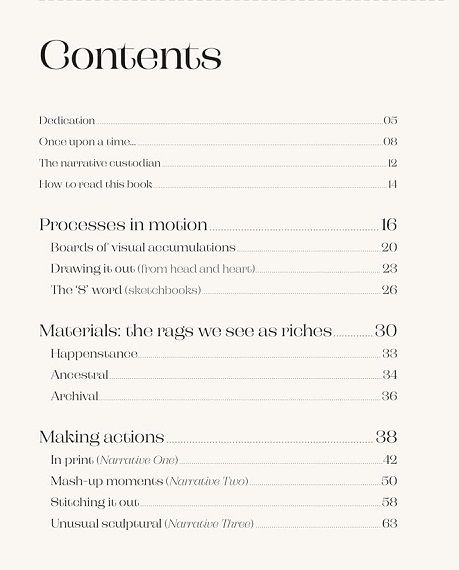 Contents

Dedication 05
Once upon a time... 08
The narrative custodian 12
How to read this book 14

Processes in motion 16
Boards of visual accumulations 20
Drawing it out (from head and heart) 23
The 'S' word (sketchbooks) 26

Materials: the rags we see as riches 30
Happenstance 33
Ancestral 34
Archival 36

Making actions 38
In print (Narrative One) 42
Mash-up moments (Narrative Two) 50
Stitching it out 58
Unusual sculptural (Narrative Three) 63